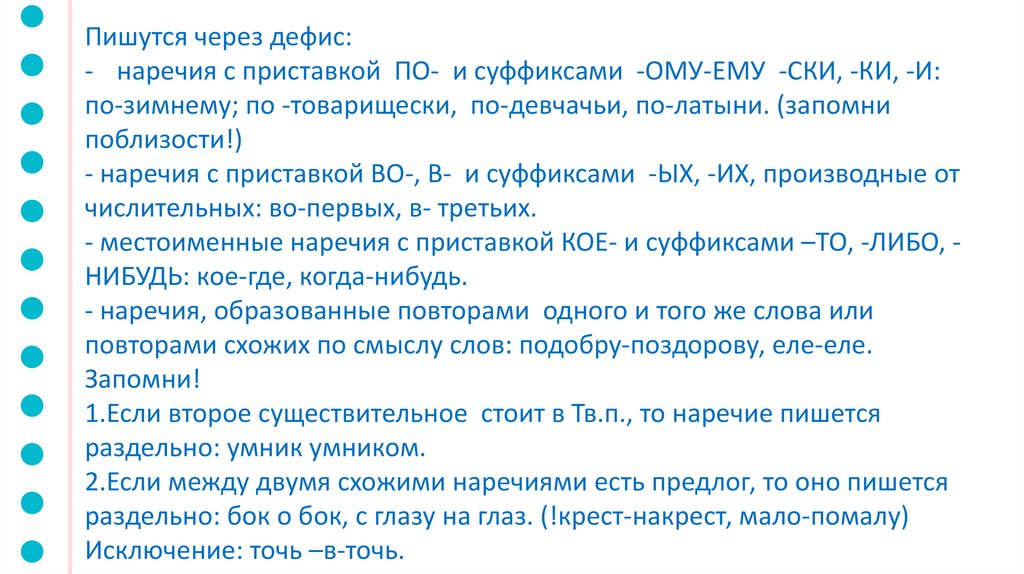 Пишутся через дефис:

- наречия с приставкой ПО- и суффиксами -ОМУ-ЕМУ -СКИ, -КИ, -И: по-зимнему; по -товарищески, по-девчачьи, по-латыни. (запомни поблизости!)

- наречия с приставкой ВО-, В- и суффиксами -ЫХ, -ИХ, производные от числительных: во-первых, в- третьих.

- местоименные наречия с приставкой КОЕ- и суффиксами –ТО, -ЛИБО, -НИБУДЬ: кое-где, когда-нибудь.

- наречия, образованные повторами одного и того же слова или повторами схожих по смыслу слов: подобру-поздорову, еле-еле.

Запомни!

1.Если второе существительное стоит в Тв.п., то наречие пишется раздельно: умник умником.

2.Если между двумя схожими наречиями есть предлог, то оно пишется раздельно: бок о бок, с глазу на глаз. (!крест-накрест, мало-помалу)

Исключение: точь –в-точь.